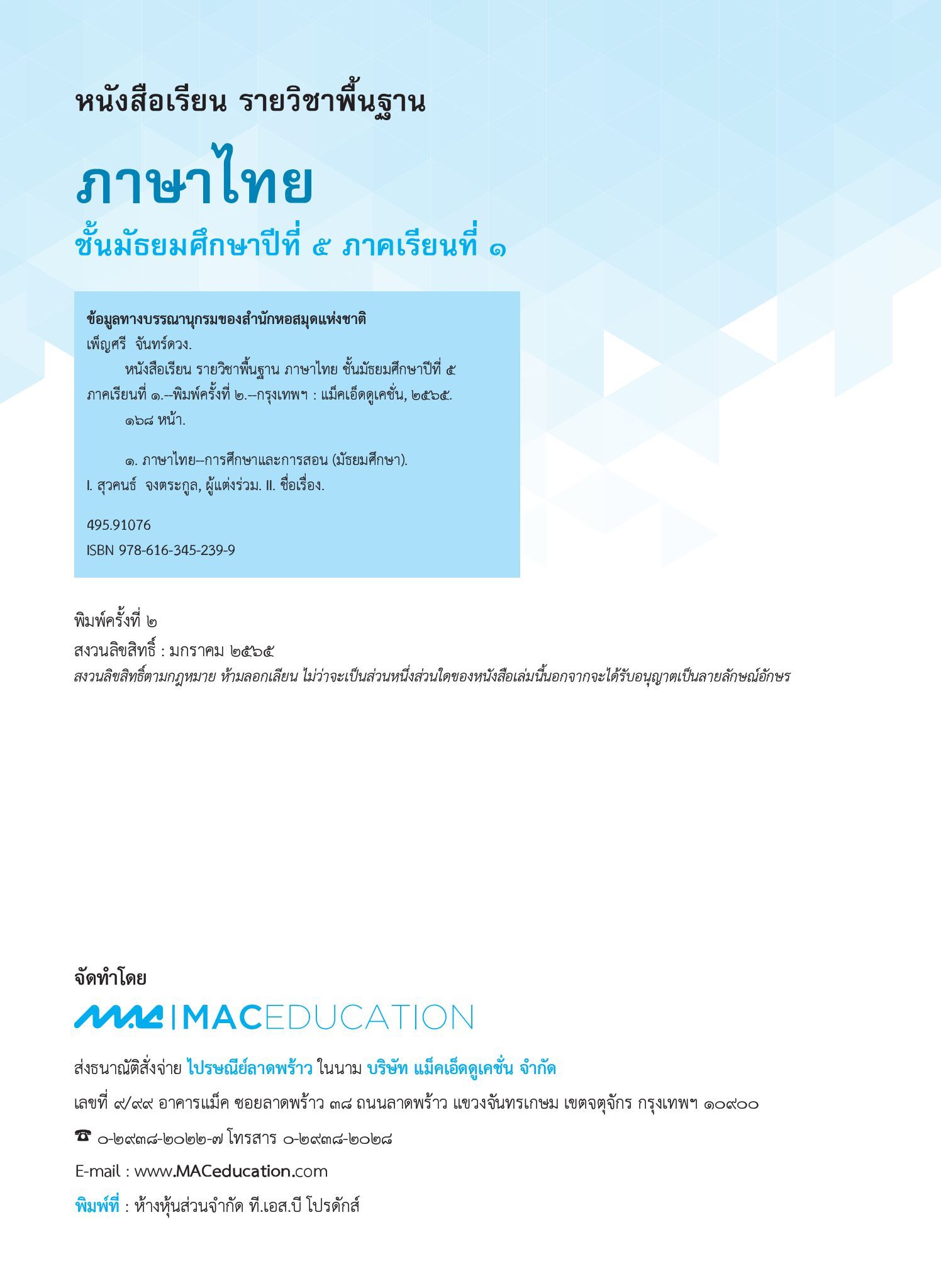 หนังสือเรียน รายวิชาพื้นฐาน

ภาษาไทย

ชั้นมัธยมศึกษาปีที่ ๕ ภาคเรียนที่ ๑

ข้อมูลทางบรรณานุกรมของสำนักหอสมุดแห่งชาติ
เพ็ญศรี จันทร์ดวง.
หนังสือเรียน รายวิชาพื้นฐาน ภาษาไทย ชั้นมัธยมศึกษาปีที่ ๕ ภาคเรียนที่ ๑.--พิมพ์ครั้งที่ ๒.--กรุงเทพฯ : แม็คเอ็ดดูเคชั่น, ๒๕๖๕.
๑๖๘ หน้า.

๑. ภาษาไทย--การศึกษาและการสอน (มัธยมศึกษา). I. สุวคนธ์ จงตระกูล, ผู้แต่งร่วม. II. ชื่อเรื่อง.

495.91076
ISBN 978-616-345-239-9

พิมพ์ครั้งที่ ๒
สงวนลิขสิทธิ์ : มกราคม ๒๕๖๕
สงวนลิขสิทธิ์ตามกฎหมาย ห้ามลอกเลียน ไม่ว่าจะเป็นส่วนหนึ่งส่วนใดของหนังสือเล่มนี้นอกจากจะได้รับอนุญาตเป็นลายลักษณ์อักษร

จัดทำโดย
MAC | MACEDUCATION

ส่งธนาณัติสั่งจ่าย ไปรษณีย์ลาดพร้าว ในนาม บริษัท แม็คเอ็ดดูเคชั่น จำกัด
เลขที่ ๙/๙๙ อาคารแม็ค ซอยลาดพร้าว ๓๘ ถนนลาดพร้าว แขวงจันทรเกษม เขตจตุจักร กรุงเทพฯ ๑๐๙๐๐
☎ ๐-๒๙๓๘-๒๐๒๒-๗ โทรสาร ๐-๒๙๓๘-๒๐๒๘
E-mail : www.MACeducation.com
พิมพ์ที่ : ห้างหุ้นส่วนจำกัด ที.เอส.บี โปรดักส์